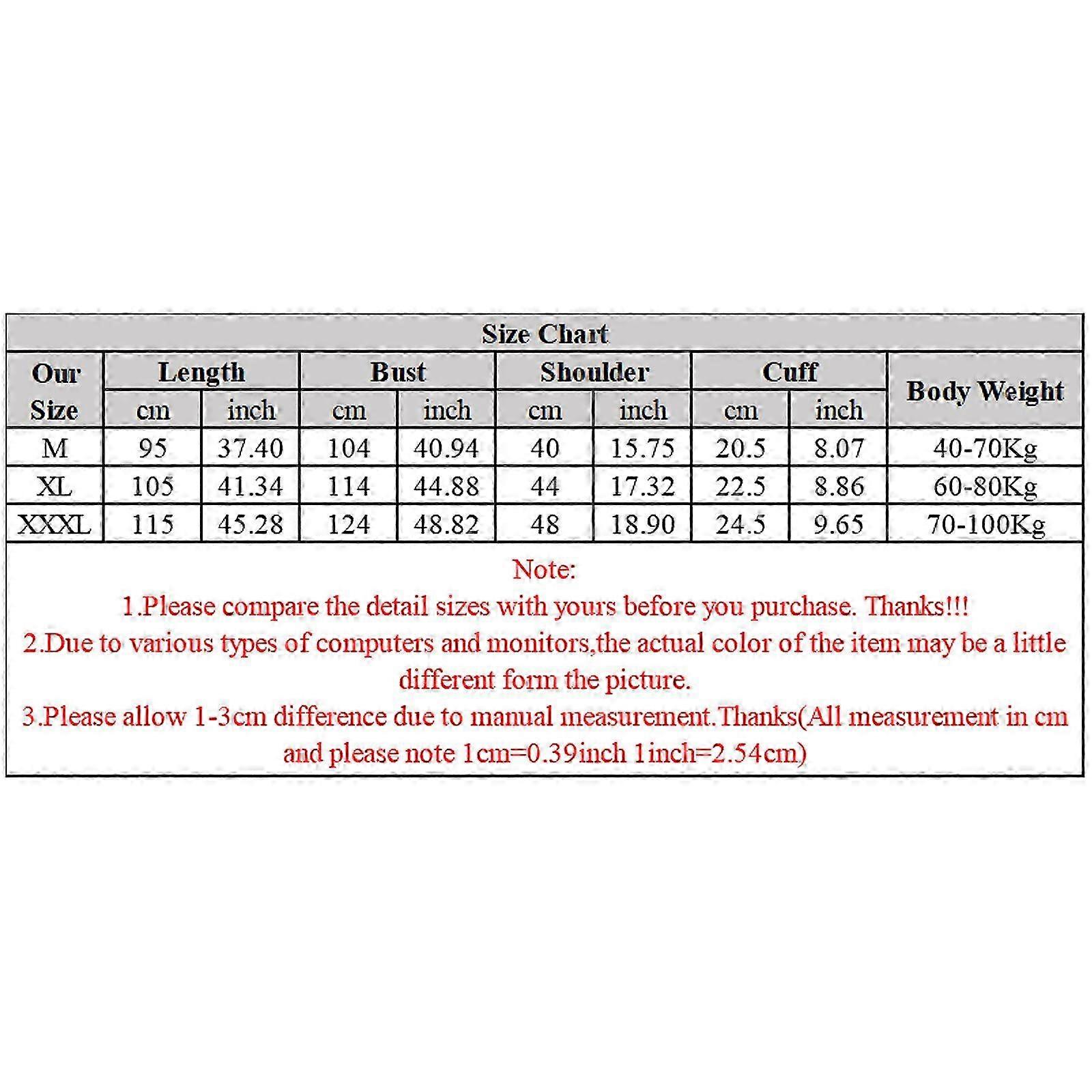 Size Chart

| Our Size | Length cm | Length inch | Bust cm | Bust inch | Shoulder cm | Shoulder inch | Cuff cm | Cuff inch | Body Weight |
|---|---|---|---|---|---|---|---|---|---|
| M | 95 | 37.40 | 104 | 40.94 | 40 | 15.75 | 20.5 | 8.07 | 40-70Kg |
| XL | 105 | 41.34 | 114 | 44.88 | 44 | 17.32 | 22.5 | 8.86 | 60-80Kg |
| XXXL | 115 | 45.28 | 124 | 48.82 | 48 | 18.90 | 24.5 | 9.65 | 70-100Kg |

Note:
1.Please compare the detail sizes with yours before you purchase. Thanks!!!
2.Due to various types of computers and monitors,the actual color of the item may be a little different form the picture.
3.Please allow 1-3cm difference due to manual measurement.Thanks(All measurement in cm and please note 1cm=0.39inch 1inch=2.54cm)